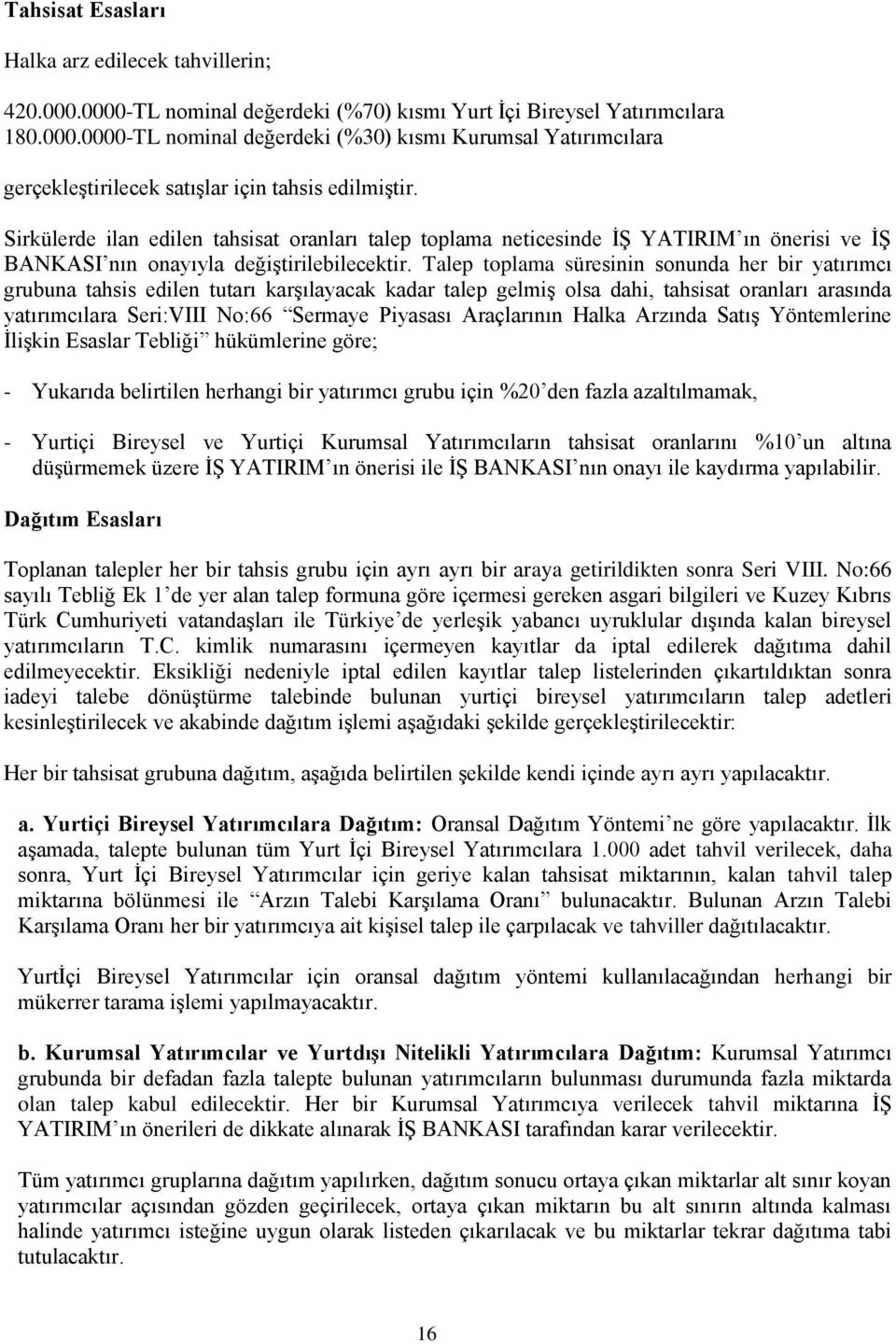 Tahsisat Esasları

Halka arz edilecek tahvillerin;

420.000.0000-TL nominal değerdeki (%70) kısmı Yurt İçi Bireysel Yatırımcılara
180.000.0000-TL nominal değerdeki (%30) kısmı Kurumsal Yatırımcılara

gerçekleştirilecek satışlar için tahsis edilmiştir.

Sirkülerde ilan edilen tahsisat oranları talep toplama neticesinde İŞ YATIRIM'ın önerisi ve İŞ BANKASI'nın onayıyla değiştirilebilecektir. Talep toplama süresinin sonunda her bir yatırımcı grubuna tahsis edilen tutarı karşılayacak kadar talep gelmiş olsa dahi, tahsisat oranları arasında yatırımcılara Seri:VIII No:66 "Sermaye Piyasası Araçlarının Halka Arzında Satış Yöntemlerine İlişkin Esaslar Tebliği" hükümlerine göre;

- Yukarıda belirtilen herhangi bir yatırımcı grubu için %20'den fazla azaltılmamak,

- Yurtiçi Bireysel ve Yurtiçi Kurumsal Yatırımcıların tahsisat oranlarını %10'un altına düşürmemek üzere İŞ YATIRIM'ın önerisi ile İŞ BANKASI'nın onayı ile kaydırma yapılabilir.

Dağıtım Esasları

Toplanan talepler her bir tahsis grubu için ayrı ayrı bir araya getirildikten sonra Seri VIII. No:66 sayılı Tebliğ Ek 1'de yer alan talep formuna göre içermesi gereken asgari bilgileri ve Kuzey Kıbrıs Türk Cumhuriyeti vatandaşları ile Türkiye'de yerleşik yabancı uyruklular dışında kalan bireysel yatırımcıların T.C. kimlik numarasını içermeyen kayıtlar da iptal edilerek dağıtıma dahil edilmeyecektir. Eksikliği nedeniyle iptal edilen kayıtlar talep listelerinden çıkartıldıktan sonra iadeyi talebe dönüştürme talebinde bulunan yurtiçi bireysel yatırımcıların talep adetleri kesinleştirilecek ve akabinde dağıtım işlemi aşağıdaki şekilde gerçekleştirilecektir:

Her bir tahsisat grubuna dağıtım, aşağıda belirtilen şekilde kendi içinde ayrı ayrı yapılacaktır.

a. Yurtiçi Bireysel Yatırımcılara Dağıtım: Oransal Dağıtım Yöntemi'ne göre yapılacaktır. İlk aşamada, talepte bulunan tüm Yurt İçi Bireysel Yatırımcılara 1.000 adet tahvil verilecek, daha sonra, Yurt İçi Bireysel Yatırımcılar için geriye kalan tahsisat miktarının, kalan tahvil talep miktarına bölünmesi ile "Arzın Talebi Karşılama Oranı" bulunacaktır. Bulunan Arzın Talebi Karşılama Oranı her bir yatırımcıya ait kişisel talep ile çarpılacak ve tahviller dağıtılacaktır.

Yurtİçi Bireysel Yatırımcılar için oransal dağıtım yöntemi kullanılacağından herhangi bir mükerrer tarama işlemi yapılmayacaktır.

b. Kurumsal Yatırımcılar ve Yurtdışı Nitelikli Yatırımcılara Dağıtım: Kurumsal Yatırımcı grubunda bir defadan fazla talepte bulunan yatırımcıların bulunması durumunda fazla miktarda olan talep kabul edilecektir. Her bir Kurumsal Yatırımcıya verilecek tahvil miktarına İŞ YATIRIM'ın önerileri de dikkate alınarak İŞ BANKASI tarafından karar verilecektir.

Tüm yatırımcı gruplarına dağıtım yapılırken, dağıtım sonucu ortaya çıkan miktarlar alt sınır koyan yatırımcılar açısından gözden geçirilecek, ortaya çıkan miktarın bu alt sınırın altında kalması halinde yatırımcı isteğine uygun olarak listeden çıkarılacak ve bu miktarlar tekrar dağıtıma tabi tutulacaktır.

16